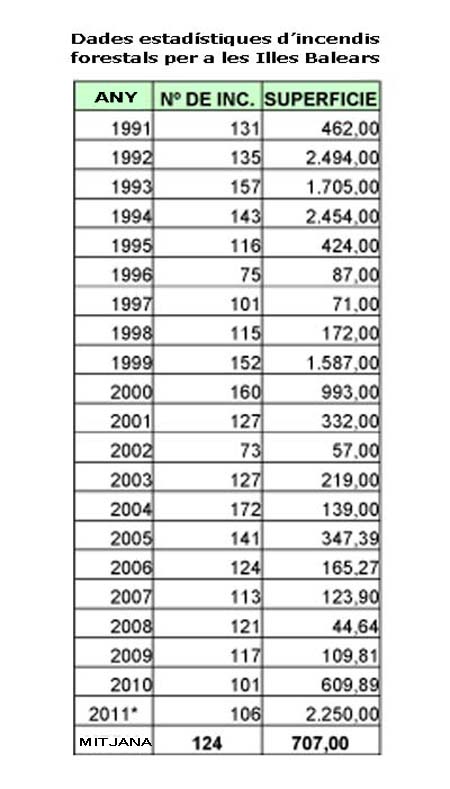 Dades estadístiques d'incendis forestals per a les Illes Balears

| ANY | Nº DE INC. | SUPERFICIE |
|---|---|---|
| 1991 | 131 | 462,00 |
| 1992 | 135 | 2.494,00 |
| 1993 | 157 | 1.705,00 |
| 1994 | 143 | 2.454,00 |
| 1995 | 116 | 424,00 |
| 1996 | 75 | 87,00 |
| 1997 | 101 | 71,00 |
| 1998 | 115 | 172,00 |
| 1999 | 152 | 1.587,00 |
| 2000 | 160 | 993,00 |
| 2001 | 127 | 332,00 |
| 2002 | 73 | 57,00 |
| 2003 | 127 | 219,00 |
| 2004 | 172 | 139,00 |
| 2005 | 141 | 347,39 |
| 2006 | 124 | 165,27 |
| 2007 | 113 | 123,90 |
| 2008 | 121 | 44,64 |
| 2009 | 117 | 109,81 |
| 2010 | 101 | 609,89 |
| 2011* | 106 | 2.250,00 |
| MITJANA | 124 | 707,00 |